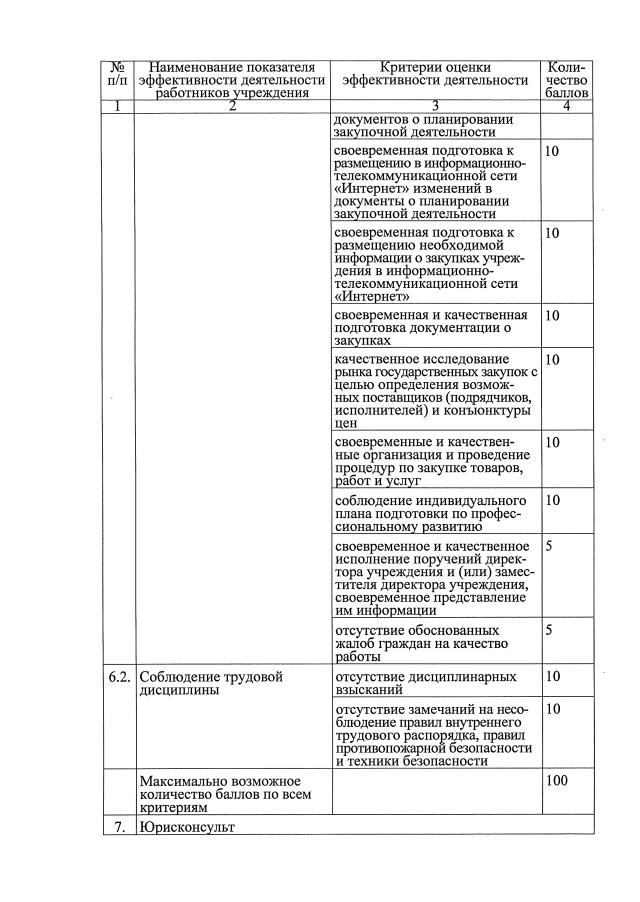 | № п/п | Наименование показателя эффективности деятельности работников учреждения | Критерии оценки эффективности деятельности | Количество баллов |
|---|---|---|---|
| 1 | 2 | 3 | 4 |
| | | документов о планировании закупочной деятельности | |
| | | своевременная подготовка к размещению в информационно-телекоммуникационной сети «Интернет» изменений в документы о планировании закупочной деятельности | 10 |
| | | своевременная подготовка к размещению необходимой информации о закупках учреждения в информационно-телекоммуникационной сети «Интернет» | 10 |
| | | своевременная и качественная подготовка документации о закупках | 10 |
| | | качественное исследование рынка государственных закупок с целью определения возможных поставщиков (подрядчиков, исполнителей) и конъюнктуры цен | 10 |
| | | своевременные и качественные организация и проведение процедур по закупке товаров, работ и услуг | 10 |
| | | соблюдение индивидуального плана подготовки по профессиональному развитию | 10 |
| | | своевременное и качественное исполнение поручений директора учреждения и (или) заместителя директора учреждения, своевременное представление им информации | 5 |
| | | отсутствие обоснованных жалоб граждан на качество работы | 5 |
| 6.2. | Соблюдение трудовой дисциплины | отсутствие дисциплинарных взысканий | 10 |
| | | отсутствие замечаний на несоблюдение правил внутреннего трудового распорядка, правил противопожарной безопасности и техники безопасности | 10 |
| | Максимально возможное количество баллов по всем критериям | | 100 |
| 7. | Юрисконсульт | | |